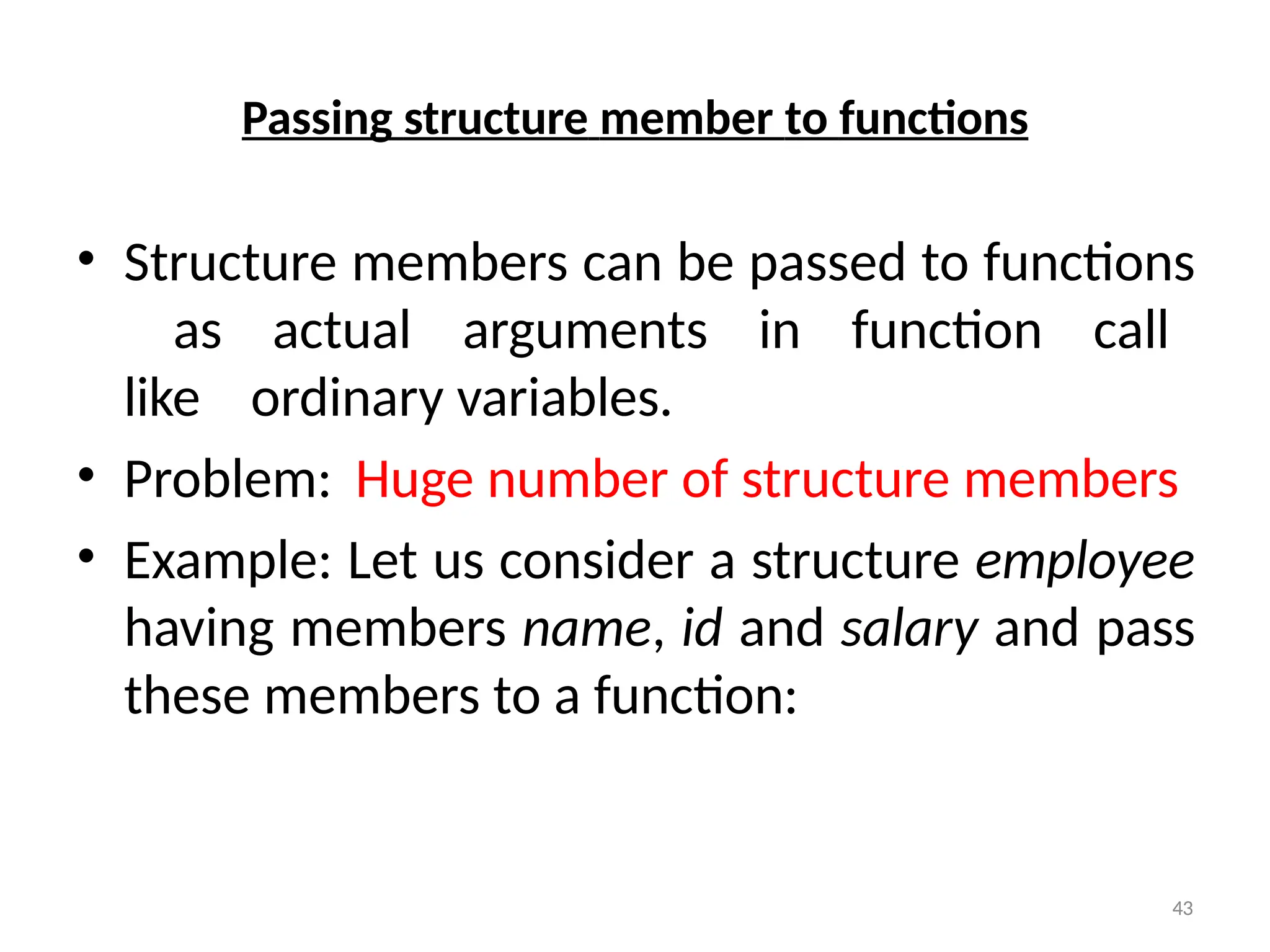 Passing structure member to functions

• Structure members can be passed to functions as actual arguments in function call like ordinary variables.

• Problem: Huge number of structure members

• Example: Let us consider a structure employee having members name, id and salary and pass these members to a function:

43